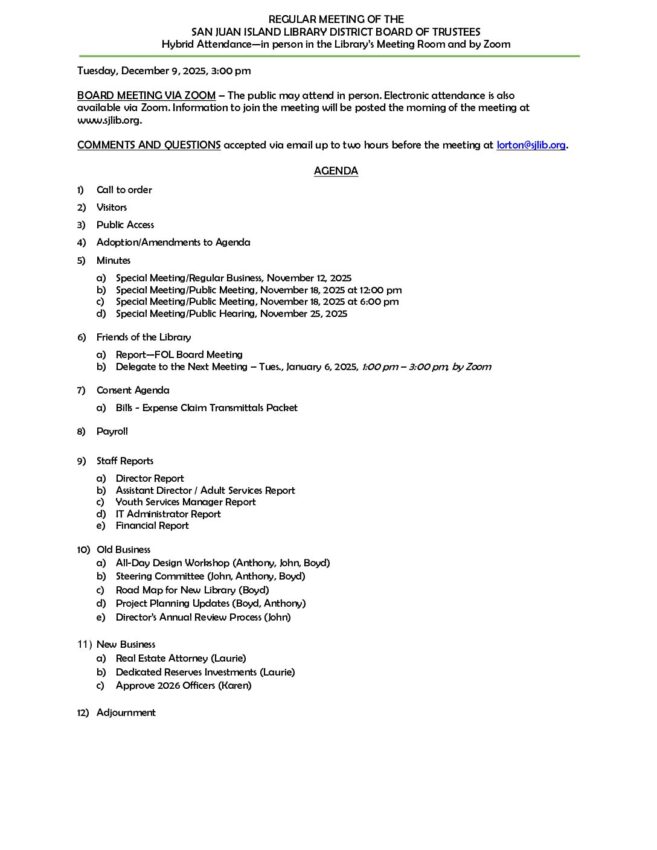 REGULAR MEETING OF THE
SAN JUAN ISLAND LIBRARY DISTRICT BOARD OF TRUSTEES
Hybrid Attendance—in person in the Library's Meeting Room and by Zoom

Tuesday, December 9, 2025, 3:00 pm

BOARD MEETING VIA ZOOM – The public may attend in person. Electronic attendance is also available via Zoom. Information to join the meeting will be posted the morning of the meeting at www.sjlib.org.

COMMENTS AND QUESTIONS accepted via email up to two hours before the meeting at lorton@sjlib.org.

AGENDA

1) Call to order
2) Visitors
3) Public Access
4) Adoption/Amendments to Agenda
5) Minutes
a) Special Meeting/Regular Business, November 12, 2025
b) Special Meeting/Public Meeting, November 18, 2025 at 12:00 pm
c) Special Meeting/Public Meeting, November 18, 2025 at 6:00 pm
d) Special Meeting/Public Hearing, November 25, 2025
6) Friends of the Library
a) Report—FOL Board Meeting
b) Delegate to the Next Meeting – Tues., January 6, 2025, 1:00 pm – 3:00 pm, by Zoom
7) Consent Agenda
a) Bills - Expense Claim Transmittals Packet
8) Payroll
9) Staff Reports
a) Director Report
b) Assistant Director / Adult Services Report
c) Youth Services Manager Report
d) IT Administrator Report
e) Financial Report
10) Old Business
a) All-Day Design Workshop (Anthony, John, Boyd)
b) Steering Committee (John, Anthony, Boyd)
c) Road Map for New Library (Boyd)
d) Project Planning Updates (Boyd, Anthony)
e) Director's Annual Review Process (John)
11) New Business
a) Real Estate Attorney (Laurie)
b) Dedicated Reserves Investments (Laurie)
c) Approve 2026 Officers (Karen)
12) Adjournment